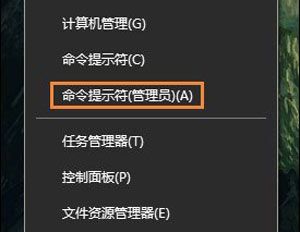 计算机管理(G)

命令提示符(C)

命令提示符(管理员)(A)

任务管理器(T)

控制面板(P)

文件资源管理器(E)